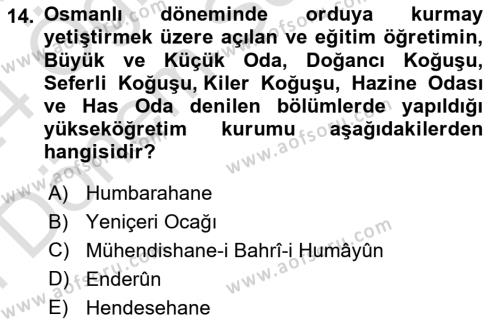 14. Osmanlı döneminde orduya kurmay yetiştirmek üzere açılan ve eğitim öğretimin, Büyük ve Küçük Oda, Doğancı Koğuşu, Seferli Koğuşu, Kiler Koğuşu, Hazine Odası ve Has Oda denilen bölümlerde yapıldığı yükseköğretim kurumu aşağıdakilerden hangisidir?

A) Humbarahane
B) Yeniçeri Ocağı
C) Mühendishane-i Bahrî-i Humâyûn
D) Enderûn
E) Hendesehane

www.aofsoru.com